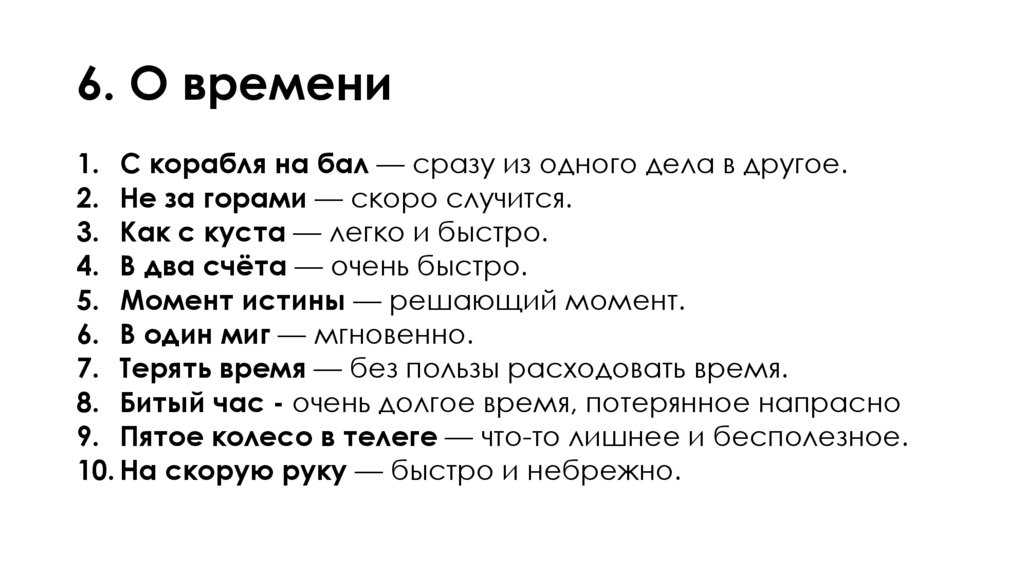 6. О времени

1. С корабля на бал — сразу из одного дела в другое.
2. Не за горами — скоро случится.
3. Как с куста — легко и быстро.
4. В два счёта — очень быстро.
5. Момент истины — решающий момент.
6. В один миг — мгновенно.
7. Терять время — без пользы расходовать время.
8. Битый час - очень долгое время, потерянное напрасно
9. Пятое колесо в телеге — что-то лишнее и бесполезное.
10. На скорую руку — быстро и небрежно.